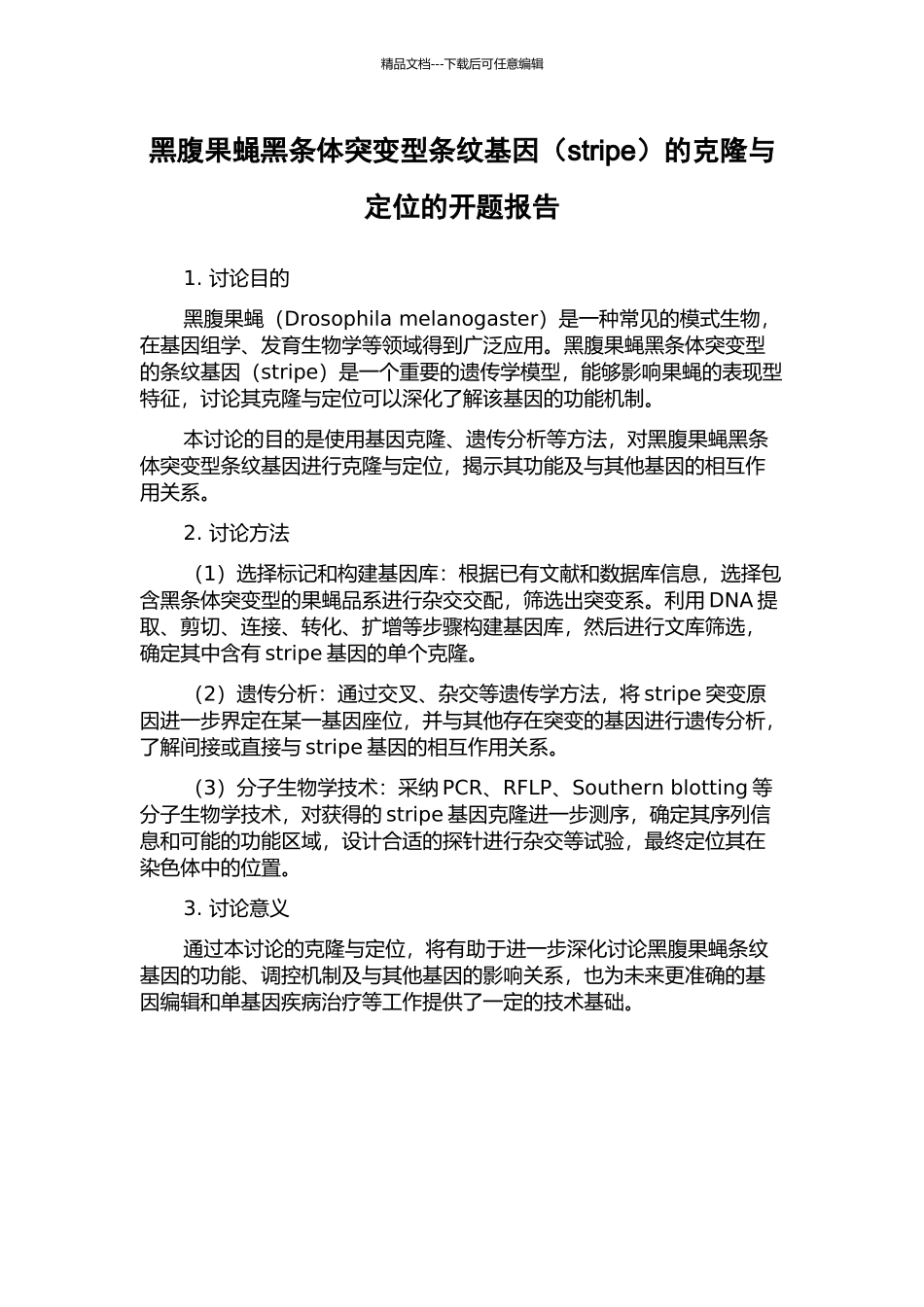 精品文档---下载后可任意编辑

黑腹果蝇黑条体突变型条纹基因（stripe）的克隆与定位的开题报告

1. 讨论目的

黑腹果蝇（Drosophila melanogaster）是一种常见的模式生物，在基因组学、发育生物学等领域得到广泛应用。黑腹果蝇黑条体突变型的条纹基因（stripe）是一个重要的遗传学模型，能够影响果蝇的表现型特征，讨论其克隆与定位可以深化了解该基因的功能机制。

本讨论的目的是使用基因克隆、遗传分析等方法，对黑腹果蝇黑条体突变型条纹基因进行克隆与定位，揭示其功能及与其他基因的相互作用关系。

2. 讨论方法

（1）选择标记和构建基因库：根据已有文献和数据库信息，选择包含黑条体突变型的果蝇品系进行杂交交配，筛选出突变系。利用 DNA 提取、剪切、连接、转化、扩增等步骤构建基因库，然后进行文库筛选，确定其中含有 stripe 基因的单个克隆。

（2）遗传分析：通过交叉、杂交等遗传学方法，将 stripe 突变原因进一步界定在某一基因座位，并与其他存在突变的基因进行遗传分析，了解间接或直接与 stripe 基因的相互作用关系。

（3）分子生物学技术：采纳 PCR、RFLP、Southern blotting 等分子生物学技术，对获得的 stripe 基因克隆进一步测序，确定其序列信息和可能的功能区域，设计合适的探针进行杂交等试验，最终定位其在染色体中的位置。

3. 讨论意义

通过本讨论的克隆与定位，将有助于进一步深化讨论黑腹果蝇条纹基因的功能、调控机制及与其他基因的影响关系，也为未来更准确的基因编辑和单基因疾病治疗等工作提供了一定的技术基础。